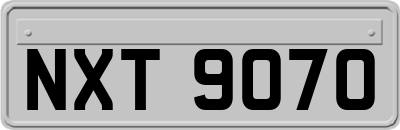 NXT 9070